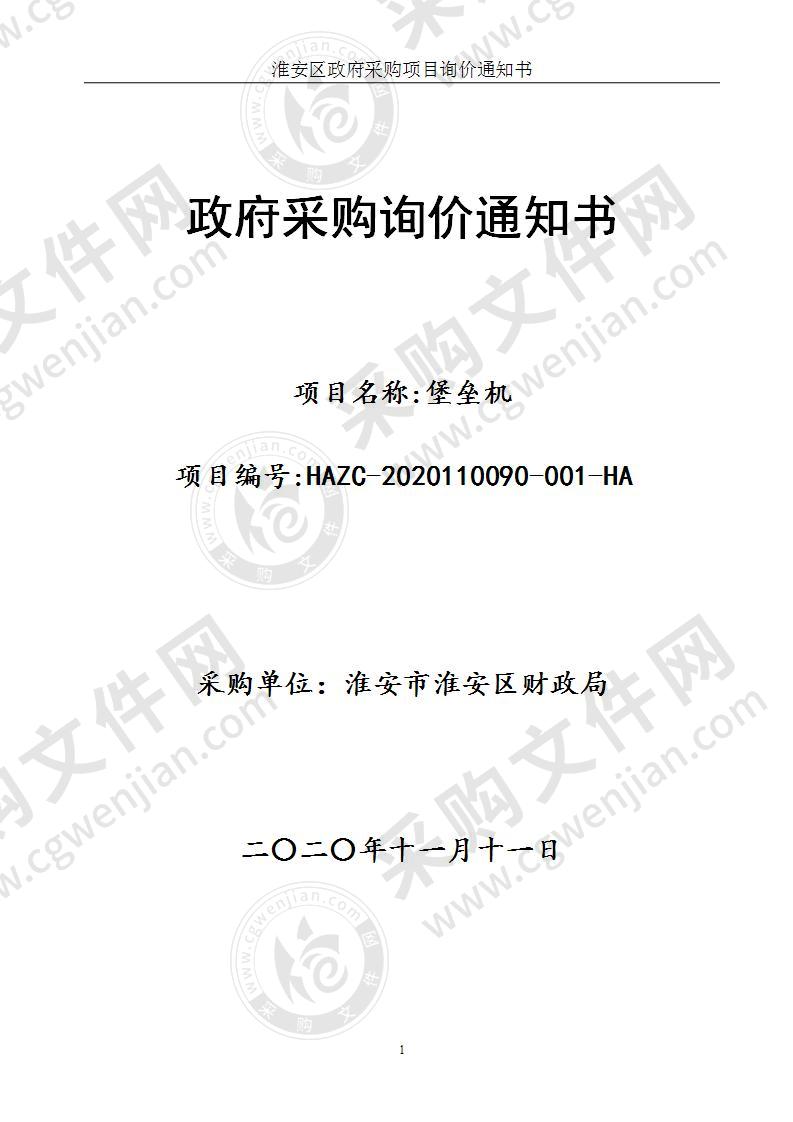 淮安区政府采购项目询价通知书

政府采购询价通知书

项目名称:堡垒机

项目编号:HAZC-2020110090-001-HA

采购单位：淮安市淮安区财政局

二〇二〇年十一月十一日

1

采购文件网 www.cgwenjian.com